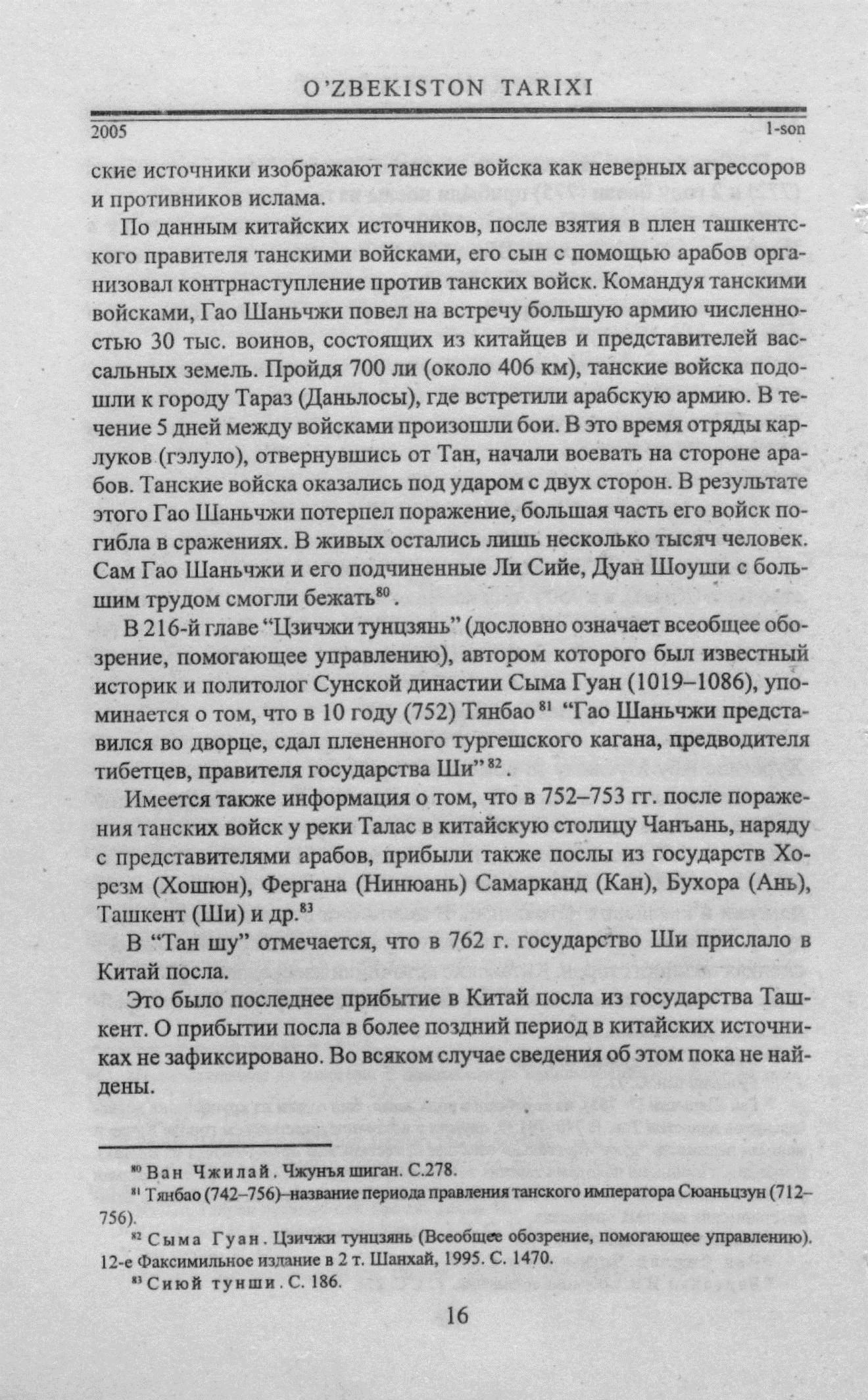 O'ZBEKISTON TARIXI

2005

1-son

ские источники изображают танские войска как неверных агрессоров и противников ислама.

По данным китайских источников, после взятия в плен ташкентского правителя танскими войсками, его сын с помощью арабов организовал контрнаступление против танских войск. Командуя танскими войсками, Гао Шаньчжи повел на встречу большую армию численностью 30 тыс. воинов, состоящих из китайцев и представителей вассальных земель. Пройдя 700 ли (около 406 км), танские войска подошли к городу Тараз (Даньлосы), где встретили арабскую армию. В течение 5 дней между войсками произошли бои. В это время отряды карлуков (гэлуло), отвернувшись от Тан, начали воевать на стороне арабов. Танские войска оказались под ударом с двух сторон. В результате этого Гао Шаньчжи потерпел поражение, большая часть его войск погибла в сражениях. В живых остались лишь несколько тысяч человек. Сам Гао Шаньчжи и его подчиненные Ли Сийе, Дуан Шоуши с большим трудом смогли бежать$^{80}$.

В 216-й главе "Цзичжи тунцзянь" (дословно означает всеобщее обозрение, помогающее управлению), автором которого был известный историк и политолог Сунской династии Сыма Гуан (1019–1086), упоминается о том, что в 10 году (752) Тянбао$^{81}$ "Гао Шаньчжи представился во дворце, сдал плененного тургешского кагана, предводителя тибетцев, правителя государства Ши"$^{82}$.

Имеется также информация о том, что в 752–753 гг. после поражения танских войск у реки Талас в китайскую столицу Чанъань, наряду с представителями арабов, прибыли также послы из государств Хорезм (Хошюн), Фергана (Нинюань) Самарканд (Кан), Бухора (Ань), Ташкент (Ши) и др.$^{83}$

В "Тан шу" отмечается, что в 762 г. государство Ши прислало в Китай посла.

Это было последнее прибытие в Китай посла из государства Ташкент. О прибытии посла в более поздний период в китайских источниках не зафиксировано. Во всяком случае сведения об этом пока не найдены.

$^{80}$ Ван Чжилай. Чжунъя шиган. С.278.

$^{81}$ Тянбао (742–756)–название периода правления танского императора Сюаньцзун (712–756).

$^{82}$ Сыма Гуан. Цзичжи тунцзянь (Всеобщее обозрение, помогающее управлению). 12-е Факсимильное издание в 2 т. Шанхай, 1995. С. 1470.

$^{83}$ Сиюй тунши. С. 186.

16